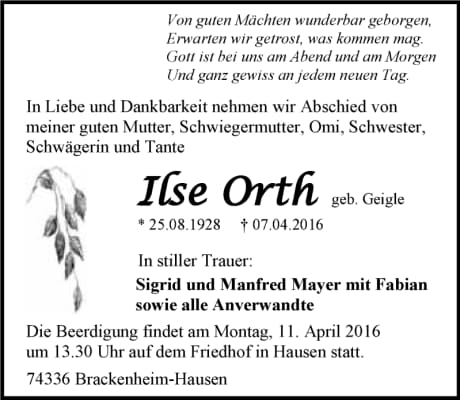 Von guten Mächten wunderbar geborgen,
Erwarten wir getrost, was kommen mag.
Gott ist bei uns am Abend und am Morgen
Und ganz gewiss an jedem neuen Tag.

In Liebe und Dankbarkeit nehmen wir Abschied von meiner guten Mutter, Schwiegermutter, Omi, Schwester, Schwägerin und Tante

Ilse Orth geb. Geigle

* 25.08.1928 † 07.04.2016

In stiller Trauer:

Sigrid und Manfred Mayer mit Fabian
sowie alle Anverwandte

Die Beerdigung findet am Montag, 11. April 2016 um 13.30 Uhr auf dem Friedhof in Hausen statt.

74336 Brackenheim-Hausen